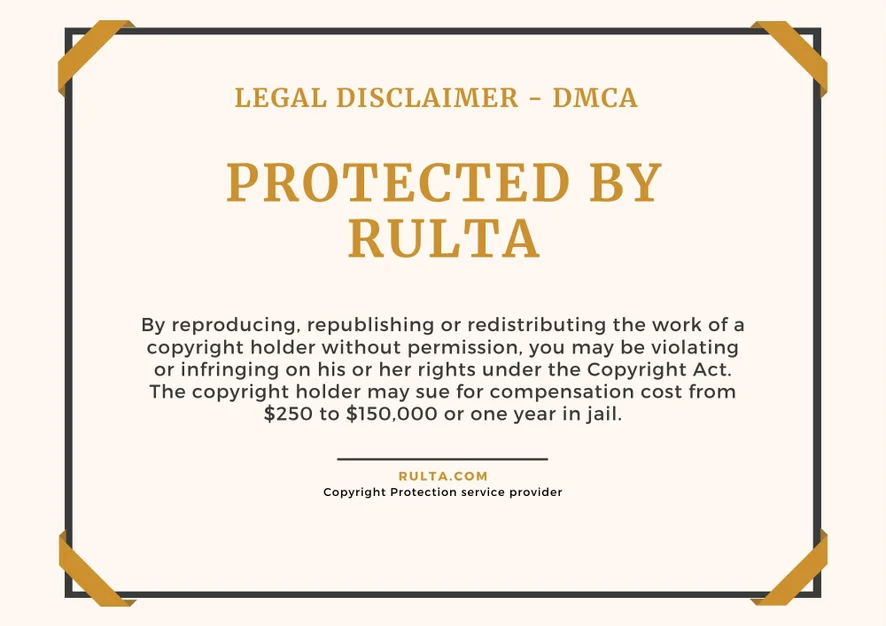 LEGAL DISCLAIMER - DMCA

PROTECTED BY RULTA

By reproducing, republishing or redistributing the work of a copyright holder without permission, you may be violating or infringing on his or her rights under the Copyright Act. The copyright holder may sue for compensation cost from $250 to $150,000 or one year in jail.

RULTA.COM
Copyright Protection service provider